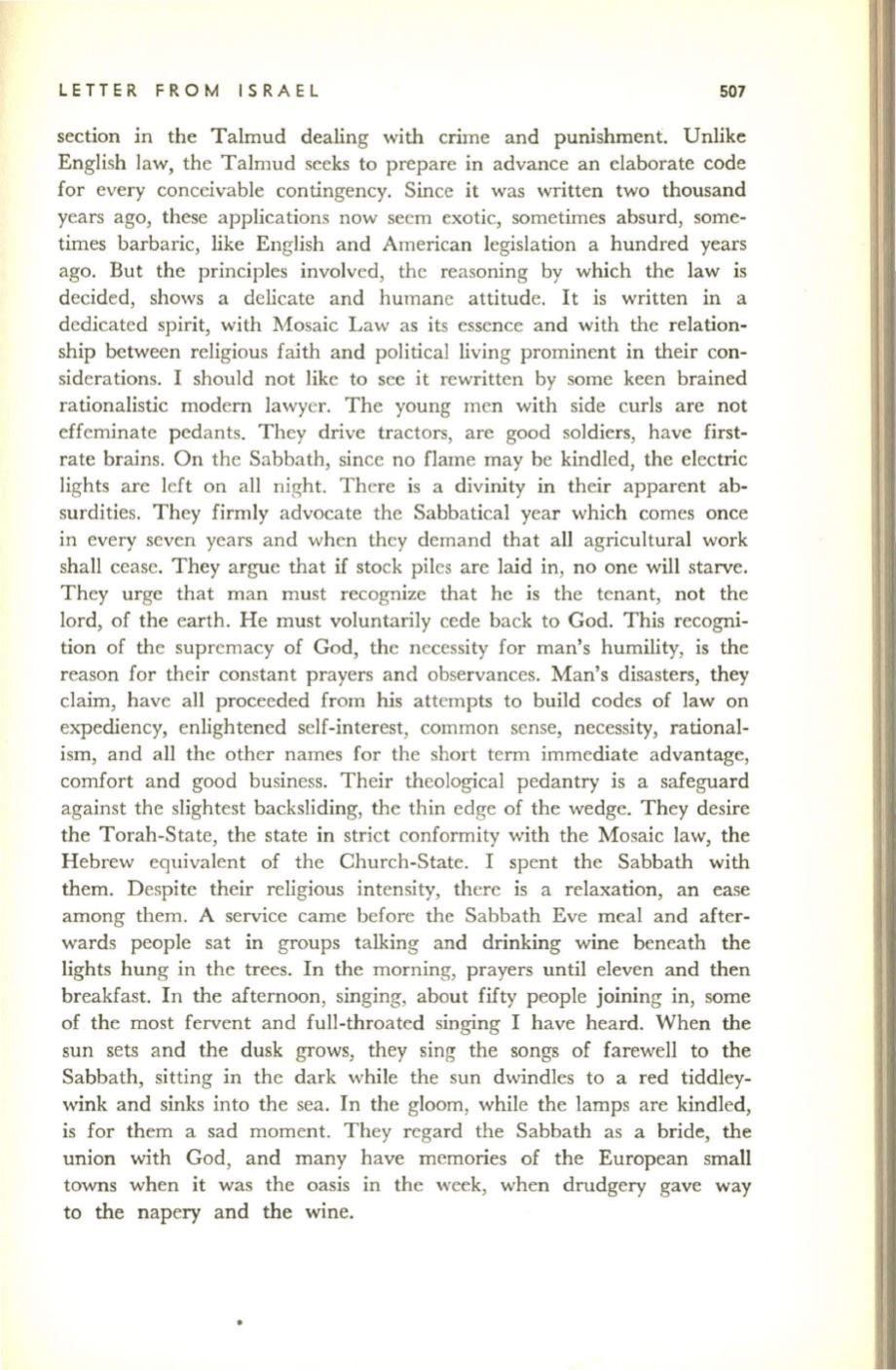 LETTER FROM ISRAEL 507

section in the Talmud dealing with crime and punishment. Unlike English law, the Talmud seeks to prepare in advance an elaborate code for every conceivable contingency. Since it was written two thousand years ago, these applications now seem exotic, sometimes absurd, sometimes barbaric, like English and American legislation a hundred years ago. But the principles involved, the reasoning by which the law is decided, shows a delicate and humane attitude. It is written in a dedicated spirit, with Mosaic Law as its essence and with the relationship between religious faith and political living prominent in their considerations. I should not like to see it rewritten by some keen brained rationalistic modern lawyer. The young men with side curls are not effeminate pedants. They drive tractors, are good soldiers, have first-rate brains. On the Sabbath, since no flame may be kindled, the electric lights are left on all night. There is a divinity in their apparent absurdities. They firmly advocate the Sabbatical year which comes once in every seven years and when they demand that all agricultural work shall cease. They argue that if stock piles are laid in, no one will starve. They urge that man must recognize that he is the tenant, not the lord, of the earth. He must voluntarily cede back to God. This recognition of the supremacy of God, the necessity for man's humility, is the reason for their constant prayers and observances. Man's disasters, they claim, have all proceeded from his attempts to build codes of law on expediency, enlightened self-interest, common sense, necessity, rationalism, and all the other names for the short term immediate advantage, comfort and good business. Their theological pedantry is a safeguard against the slightest backsliding, the thin edge of the wedge. They desire the Torah-State, the state in strict conformity with the Mosaic law, the Hebrew equivalent of the Church-State. I spent the Sabbath with them. Despite their religious intensity, there is a relaxation, an ease among them. A service came before the Sabbath Eve meal and afterwards people sat in groups talking and drinking wine beneath the lights hung in the trees. In the morning, prayers until eleven and then breakfast. In the afternoon, singing, about fifty people joining in, some of the most fervent and full-throated singing I have heard. When the sun sets and the dusk grows, they sing the songs of farewell to the Sabbath, sitting in the dark while the sun dwindles to a red tiddleywink and sinks into the sea. In the gloom, while the lamps are kindled, is for them a sad moment. They regard the Sabbath as a bride, the union with God, and many have memories of the European small towns when it was the oasis in the week, when drudgery gave way to the napery and the wine.